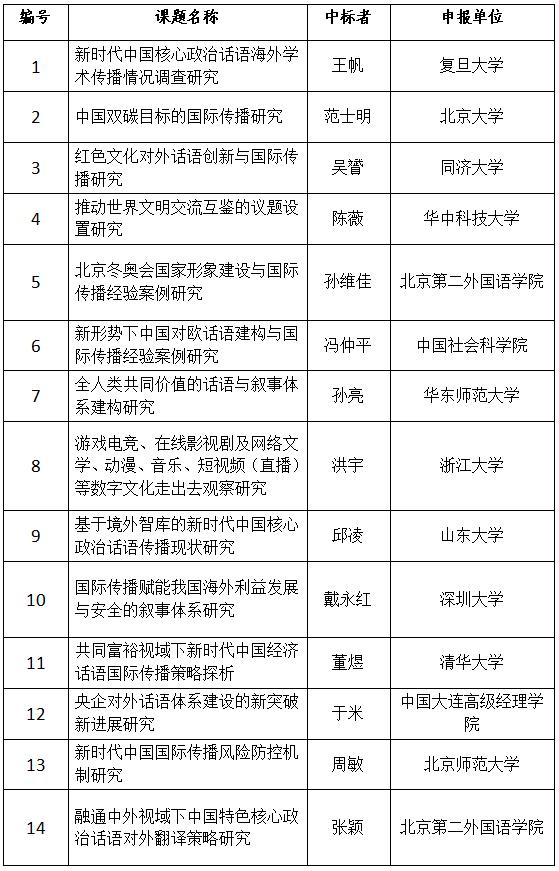 | 编号 | 课题名称 | 中标者 | 申报单位 |
|---|---|---|---|
| 1 | 新时代中国核心政治话语海外学术传播情况调查研究 | 王帆 | 复旦大学 |
| 2 | 中国双碳目标的国际传播研究 | 范士明 | 北京大学 |
| 3 | 红色文化对外话语创新与国际传播研究 | 吴赟 | 同济大学 |
| 4 | 推动世界文明交流互鉴的议题设置研究 | 陈薇 | 华中科技大学 |
| 5 | 北京冬奥会国家形象建设与国际传播经验案例研究 | 孙维佳 | 北京第二外国语学院 |
| 6 | 新形势下中国对欧话语建构与国际传播经验案例研究 | 冯仲平 | 中国社会科学院 |
| 7 | 全人类共同价值的话语与叙事体系建构研究 | 孙亮 | 华东师范大学 |
| 8 | 游戏电竞、在线影视剧及网络文学、动漫、音乐、短视频（直播）等数字文化走出去观察研究 | 洪宇 | 浙江大学 |
| 9 | 基于境外智库的新时代中国核心政治话语传播现状研究 | 邱凌 | 山东大学 |
| 10 | 国际传播赋能我国海外利益发展与安全的叙事体系研究 | 戴永红 | 深圳大学 |
| 11 | 共同富裕视域下新时代中国经济话语国际传播策略探析 | 董煜 | 清华大学 |
| 12 | 央企对外话语体系建设的新突破新进展研究 | 于米 | 中国大连高级经理学院 |
| 13 | 新时代中国国际传播风险防控机制研究 | 周敏 | 北京师范大学 |
| 14 | 融通中外视域下中国特色核心政治话语对外翻译策略研究 | 张颖 | 北京第二外国语学院 |